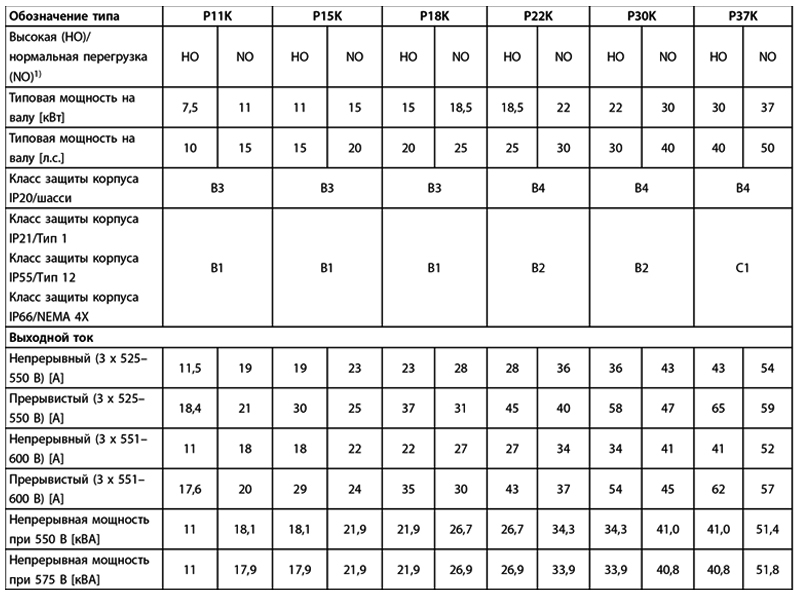 | Обозначение типа | P11K | | P15K | | P18K | | P22K | | P30K | | P37K | |
|---|---|---|---|---|---|---|---|---|---|---|---|---|
| Высокая (HO)/ нормальная перегрузка (NO)$^{1)}$ | HO | NO | HO | NO | HO | NO | HO | NO | HO | NO | HO | NO |
| Типовая мощность на валу [кВт] | 7,5 | 11 | 11 | 15 | 15 | 18,5 | 18,5 | 22 | 22 | 30 | 30 | 37 |
| Типовая мощность на валу [л.с.] | 10 | 15 | 15 | 20 | 20 | 25 | 25 | 30 | 30 | 40 | 40 | 50 |
| Класс защиты корпуса IP20/шасси | B3 | | B3 | | B3 | | B4 | | B4 | | B4 | |
| Класс защиты корпуса IP21/Тип 1 Класс защиты корпуса IP55/Тип 12 Класс защиты корпуса IP66/NEMA 4X | B1 | | B1 | | B1 | | B2 | | B2 | | C1 | |
| **Выходной ток** | | | | | | | | | | | | |
| Непрерывный (3 x 525–550 В) [A] | 11,5 | 19 | 19 | 23 | 23 | 28 | 28 | 36 | 36 | 43 | 43 | 54 |
| Прерывистый (3 x 525–550 В) [A] | 18,4 | 21 | 30 | 25 | 37 | 31 | 45 | 40 | 58 | 47 | 65 | 59 |
| Непрерывный (3 x 551–600 В) [A] | 11 | 18 | 18 | 22 | 22 | 27 | 27 | 34 | 34 | 41 | 41 | 52 |
| Прерывистый (3 x 551–600 В) [A] | 17,6 | 20 | 29 | 24 | 35 | 30 | 43 | 37 | 54 | 45 | 62 | 57 |
| Непрерывная мощность при 550 В [кВА] | 11 | 18,1 | 18,1 | 21,9 | 21,9 | 26,7 | 26,7 | 34,3 | 34,3 | 41,0 | 41,0 | 51,4 |
| Непрерывная мощность при 575 В [кВА] | 11 | 17,9 | 17,9 | 21,9 | 21,9 | 26,9 | 26,9 | 33,9 | 33,9 | 40,8 | 40,8 | 51,8 |